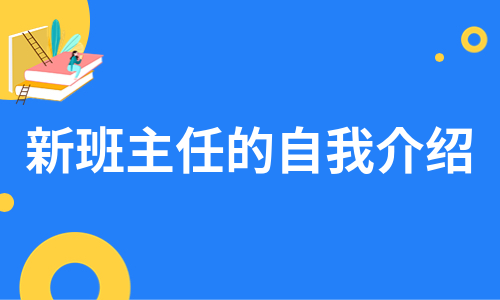 新班主任的自我介绍